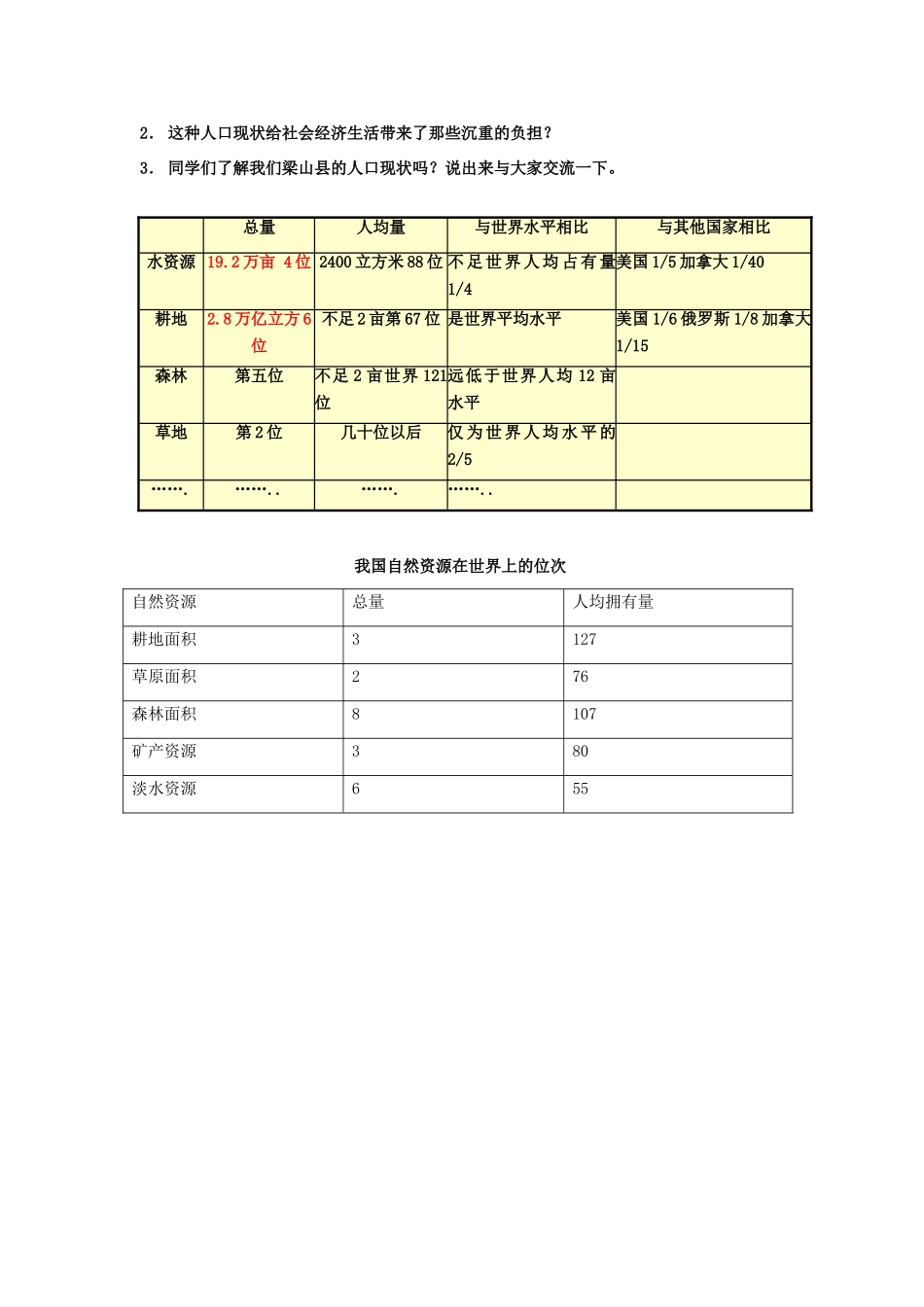 2． 这种人口现状给社会经济生活带来了那些沉重的负担？

3． 同学们了解我们梁山县的人口现状吗？说出来与大家交流一下。

| | 总量 | 人均量 | 与世界水平相比 | 与其他国家相比 |
|---|---|---|---|---|
| 水资源 | 19.2万亩 4位 | 2400立方米88位 | 不足世界人均占有量1/4 | 美国1/5加拿大1/40 |
| 耕地 | 2.8万亿立方6位 | 不足2亩第67位 | 是世界平均水平 | 美国1/6俄罗斯1/8加拿大1/15 |
| 森林 | 第五位 | 不足2亩世界121位 | 远低于世界人均12亩水平 | |
| 草地 | 第2位 | 几十位以后 | 仅为世界人均水平的2/5 | |
| ……. | …….. | ……. | …….. | |

我国自然资源在世界上的位次

| 自然资源 | 总量 | 人均拥有量 |
|---|---|---|
| 耕地面积 | 3 | 127 |
| 草原面积 | 2 | 76 |
| 森林面积 | 8 | 107 |
| 矿产资源 | 3 | 80 |
| 淡水资源 | 6 | 55 |